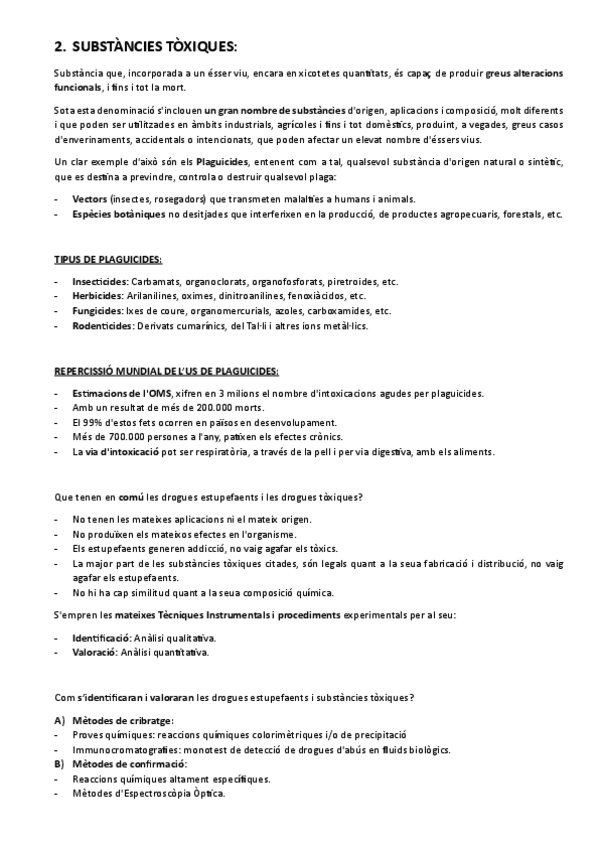 2. SUBSTÀNCIES TÒXIQUES:

Substància que, incorporada a un ésser viu, encara en xicotetes quantitats, és capaç de produir greus alteracions funcionals, i fins i tot la mort.

Sota esta denominació s'inclouen un gran nombre de substàncies d'origen, aplicacions i composició, molt diferents i que poden ser utilitzades en àmbits industrials, agrícoles i fins i tot domèstics, produint, a vegades, greus casos d'enverinaments, accidentals o intencionats, que poden afectar un elevat nombre d'éssers vius.

Un clar exemple d'això són els Plaguicides, entenent com a tal, qualsevol substància d'origen natural o sintètic, que es destina a previndre, controla o destruir qualsevol plaga:

- Vectors (insectes, rosegadors) que transmeten malalties a humans i animals.
- Espècies botàniques no desitjades que interferixen en la producció, de productes agropecuaris, forestals, etc.

TIPUS DE PLAGUICIDES:

- Insecticides: Carbamats, organoclorats, organofosforats, piretroides, etc.
- Herbicides: Arilanilines, oximes, dinitroanilines, fenoxiàcidos, etc.
- Fungicides: Ixes de coure, organomercurials, azoles, carboxamides, etc.
- Rodenticides: Derivats cumarínics, del Tal·li i altres ions metàl·lics.

REPERCISSIÓ MUNDIAL DE L'US DE PLAGUICIDES:

- Estimacions de l'OMS, xifren en 3 milions el nombre d'intoxicacions agudes per plaguicides.
- Amb un resultat de més de 200.000 morts.
- El 99% d'estos fets ocorren en països en desenvolupament.
- Més de 700.000 persones a l'any, patixen els efectes crònics.
- La via d'intoxicació pot ser respiratòria, a través de la pell i per via digestiva, amb els aliments.

Que tenen en comú les drogues estupefaents i les drogues tòxiques?

- No tenen les mateixes aplicacions ni el mateix origen.
- No produïxen els mateixos efectes en l'organisme.
- Els estupefaents generen addicció, no vaig agafar els tòxics.
- La major part de les substàncies tòxiques citades, són legals quant a la seua fabricació i distribució, no vaig agafar els estupefaents.
- No hi ha cap similitud quant a la seua composició química.

S'empren les mateixes Tècniques Instrumentals i procediments experimentals per al seu:

- Identificació: Anàlisi qualitativa.
- Valoració: Anàlisi quantitativa.

Com s'identificaran i valoraran les drogues estupefaents i substàncies tòxiques?

A) Mètodes de cribratge:
- Proves químiques: reaccions químiques colorimètriques i/o de precipitació
- Immunocromatografies: monotest de detecció de drogues d'abús en fluids biològics.
B) Mètodes de confirmació:
- Reaccions químiques altament específiques.
- Mètodes d'Espectroscòpia Òptica.